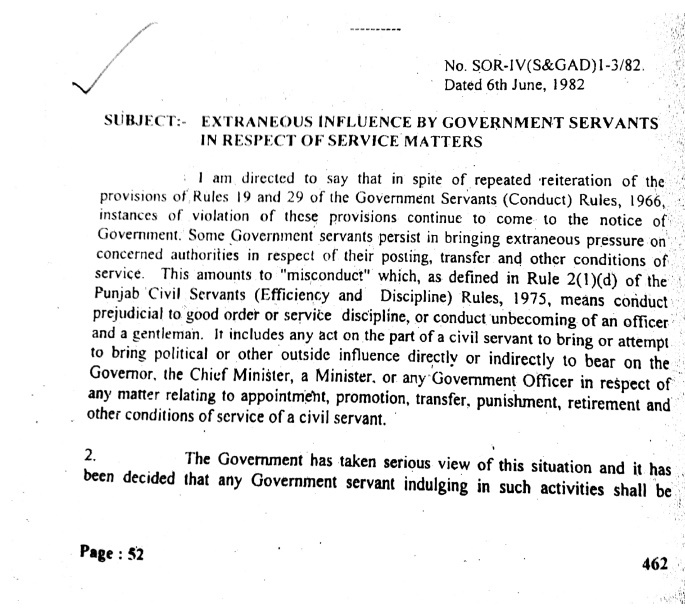 ----------

No. SOR-IV(S&GAD)1-3/82.
Dated 6th June, 1982

SUBJECT:- EXTRANEOUS INFLUENCE BY GOVERNMENT SERVANTS IN RESPECT OF SERVICE MATTERS

I am directed to say that in spite of repeated reiteration of the provisions of Rules 19 and 29 of the Government Servants (Conduct) Rules, 1966, instances of violation of these provisions continue to come to the notice of Government. Some Government servants persist in bringing extraneous pressure on concerned authorities in respect of their posting, transfer and other conditions of service. This amounts to "misconduct" which, as defined in Rule 2(1)(d) of the Punjab Civil Servants (Efficiency and Discipline) Rules, 1975, means conduct prejudicial to good order or service discipline, or conduct unbecoming of an officer and a gentleman. It includes any act on the part of a civil servant to bring or attempt to bring political or other outside influence directly or indirectly to bear on the Governor, the Chief Minister, a Minister, or any Government Officer in respect of any matter relating to appointment, promotion, transfer, punishment, retirement and other conditions of service of a civil servant.

2. The Government has taken serious view of this situation and it has been decided that any Government servant indulging in such activities shall be

Page : 52

462